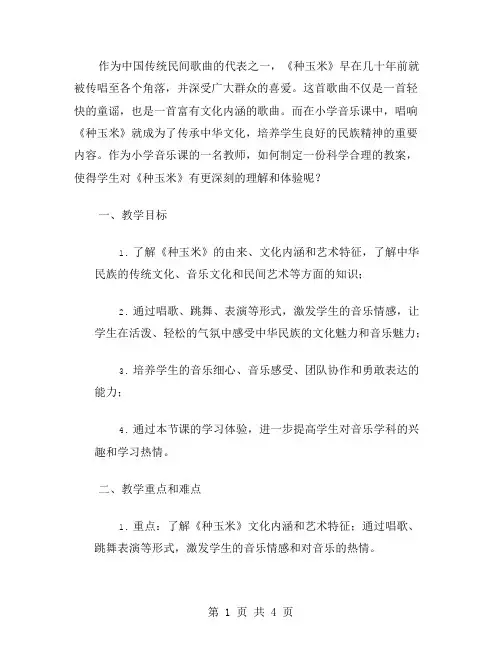 作为中国传统民间歌曲的代表之一，《种玉米》早在几十年前就被传唱至各个角落，并深受广大群众的喜爱。这首歌曲不仅是一首轻快的童谣，也是一首富有文化内涵的歌曲。而在小学音乐课中，唱响《种玉米》就成为了传承中华文化，培养学生良好的民族精神的重要内容。作为小学音乐课的一名教师，如何制定一份科学合理的教案，使得学生对《种玉米》有更深刻的理解和体验呢？

一、教学目标

1. 了解《种玉米》的由来、文化内涵和艺术特征，了解中华民族的传统文化、音乐文化和民间艺术等方面的知识；

2. 通过唱歌、跳舞、表演等形式，激发学生的音乐情感，让学生在活泼、轻松的气氛中感受中华民族的文化魅力和音乐魅力；

3. 培养学生的音乐细心、音乐感受、团队协作和勇敢表达的能力；

4. 通过本节课的学习体验，进一步提高学生对音乐学科的兴趣和学习热情。

二、教学重点和难点

1. 重点：了解《种玉米》文化内涵和艺术特征；通过唱歌、跳舞表演等形式，激发学生的音乐情感和对音乐的热情。

第 1 页 共 4 页